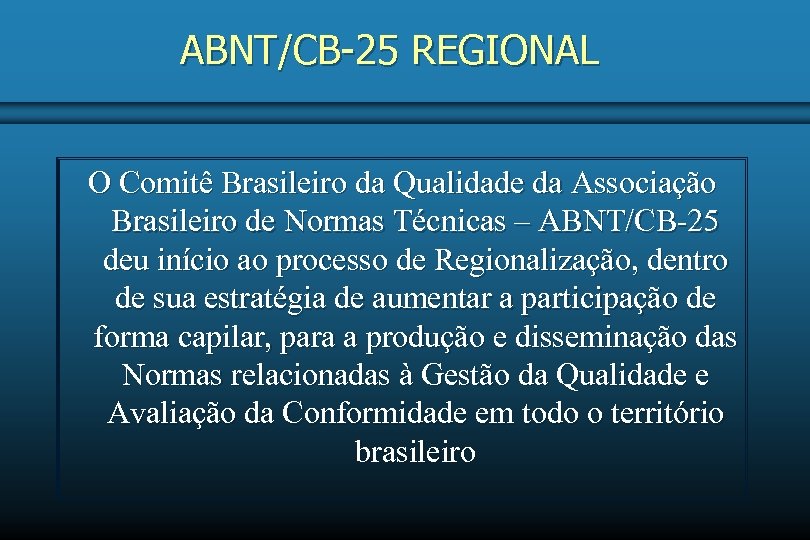 ABNT/CB-25 REGIONAL

O Comitê Brasileiro da Qualidade da Associação Brasileiro de Normas Técnicas – ABNT/CB-25 deu início ao processo de Regionalização, dentro de sua estratégia de aumentar a participação de forma capilar, para a produção e disseminação das Normas relacionadas à Gestão da Qualidade e Avaliação da Conformidade em todo o território brasileiro